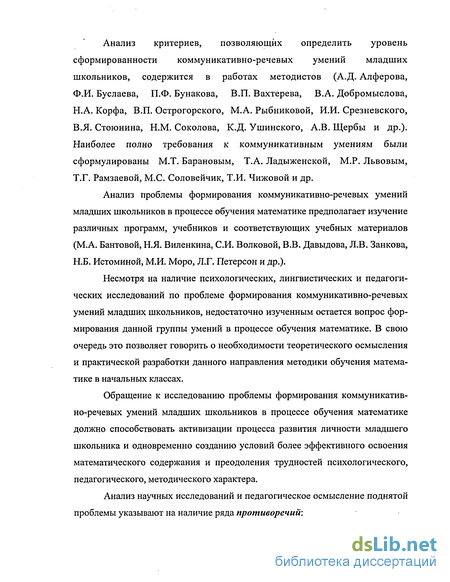 Анализ критериев, позволяющих определить уровень сформированности коммуникативно-речевых умений младших школьников, содержится в работах методистов (А.Д. Алферова, Ф.И. Буслаева, П.Ф. Бунакова, В.П. Вахтерева, В.А. Добромыслова, Н.А. Корфа, В.П. Острогорского, М.А. Рыбниковой, И.И. Срезневского, В.Я. Стоюнина, Н.М. Соколова, К.Д. Ушинского, А.В. Щербы и др.). Наиболее полно требования к коммуникативным умениям были сформулированы М.Т. Барановым, Т.А. Ладыженской, М.Р. Львовым, Т.Г. Рамзаевой, М.С. Соловейчик, Т.И. Чижовой и др.

Анализ проблемы формирования коммуникативно-речевых умений младших школьников в процессе обучения математике предполагает изучение различных программ, учебников и соответствующих учебных материалов (М.А. Бантовой, Н.Я. Виленкина, С.И. Волковой, В.В. Давыдова, Л.В. Занкова, Н.Б. Истоминой, М.И. Моро, Л.Г. Петерсон и др.).

Несмотря на наличие психологических, лингвистических и педагогических исследований по проблеме формирования коммуникативно-речевых умений младших школьников, недостаточно изученным остается вопрос формирования данной группы умений в процессе обучения математике. В свою очередь это позволяет говорить о необходимости теоретического осмысления и практической разработки данного направления методики обучения математике в начальных классах.

Обращение к исследованию проблемы формирования коммуникативно-речевых умений младших школьников в процессе обучения математике должно способствовать активизации процесса развития личности младшего школьника и одновременно созданию условий более эффективного освоения математического содержания и преодоления трудностей психологического, педагогического, методического характера.

Анализ научных исследований и педагогическое осмысление поднятой проблемы указывают на наличие ряда противоречий:

dsLib.net
библиотека диссертаций